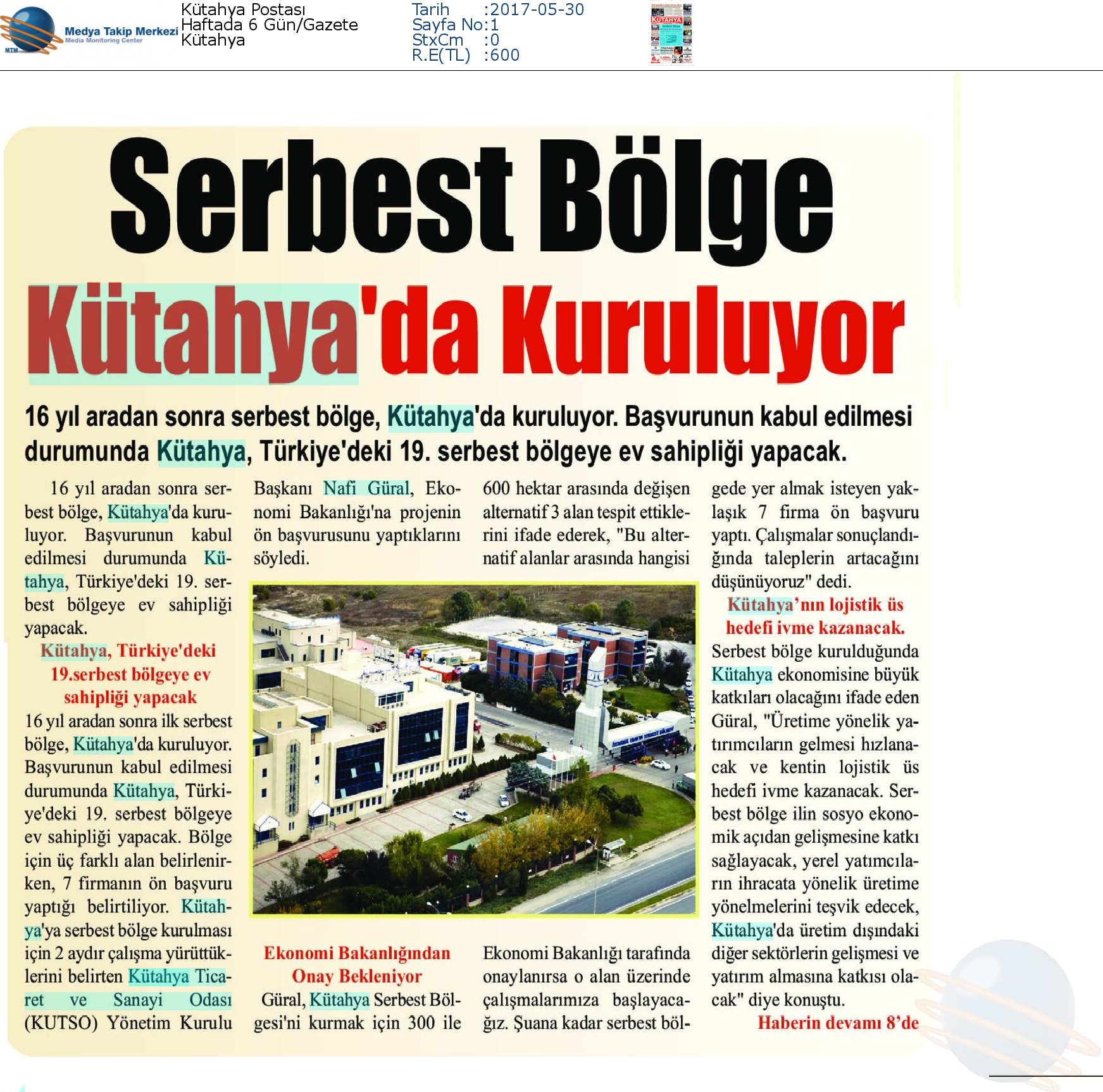 MTM Medya Takip Merkezi Media Monitoring Center

Kütahya Postası
Haftada 6 Gün/Gazete
Kütahya

Tarih :2017-05-30
Sayfa No:1
StxCm :0
R.E(TL) :600

Serbest Bölge

Kütahya'da Kuruluyor

16 yıl aradan sonra serbest bölge, Kütahya'da kuruluyor. Başvurunun kabul edilmesi durumunda Kütahya, Türkiye'deki 19. serbest bölgeye ev sahipliği yapacak.

16 yıl aradan sonra serbest bölge, Kütahya'da kuruluyor. Başvurunun kabul edilmesi durumunda Kütahya, Türkiye'deki 19. serbest bölgeye ev sahipliği yapacak.

Kütahya, Türkiye'deki 19.serbest bölgeye ev sahipliği yapacak

16 yıl aradan sonra ilk serbest bölge, Kütahya'da kuruluyor. Başvurunun kabul edilmesi durumunda Kütahya, Türkiye'deki 19. serbest bölgeye ev sahipliği yapacak. Bölge için üç farklı alan belirlenirken, 7 firmanın ön başvuru yaptığı belirtiliyor. Kütahya'ya serbest bölge kurulması için 2 aydır çalışma yürüttüklerini belirten Kütahya Ticaret ve Sanayi Odası (KUTSO) Yönetim Kurulu Başkanı Nafi Güral, Ekonomi Bakanlığı'na projenin ön başvurusunu yaptıklarını söyledi.

Ekonomi Bakanlığından Onay Bekleniyor

Güral, Kütahya Serbest Bölgesi'ni kurmak için 300 ile 600 hektar arasında değişen alternatif 3 alan tespit ettiklerini ifade ederek, "Bu alternatif alanlar arasında hangisi Ekonomi Bakanlığı tarafında onaylanırsa o alan üzerinde çalışmalarımıza başlayacağız. Şuana kadar serbest bölgede yer almak isteyen yaklaşık 7 firma ön başvuru yaptı. Çalışmalar sonuçlandığında taleplerin artacağını düşünüyoruz" dedi.

Kütahya'nın lojistik üs hedefi ivme kazanacak.

Serbest bölge kurulduğunda Kütahya ekonomisine büyük katkıları olacağını ifade eden Güral, "Üretime yönelik yatırımcıların gelmesi hızlanacak ve kentin lojistik üs hedefi ivme kazanacak. Serbest bölge ilin sosyo ekonomik açıdan gelişmesine katkı sağlayacak, yerel yatımcıların ihracata yönelik üretime yönelmelerini teşvik edecek, Kütahya'da üretim dışındaki diğer sektörlerin gelişmesi ve yatırım almasına katkısı olacak" diye konuştu.

Haberin devamı 8'de